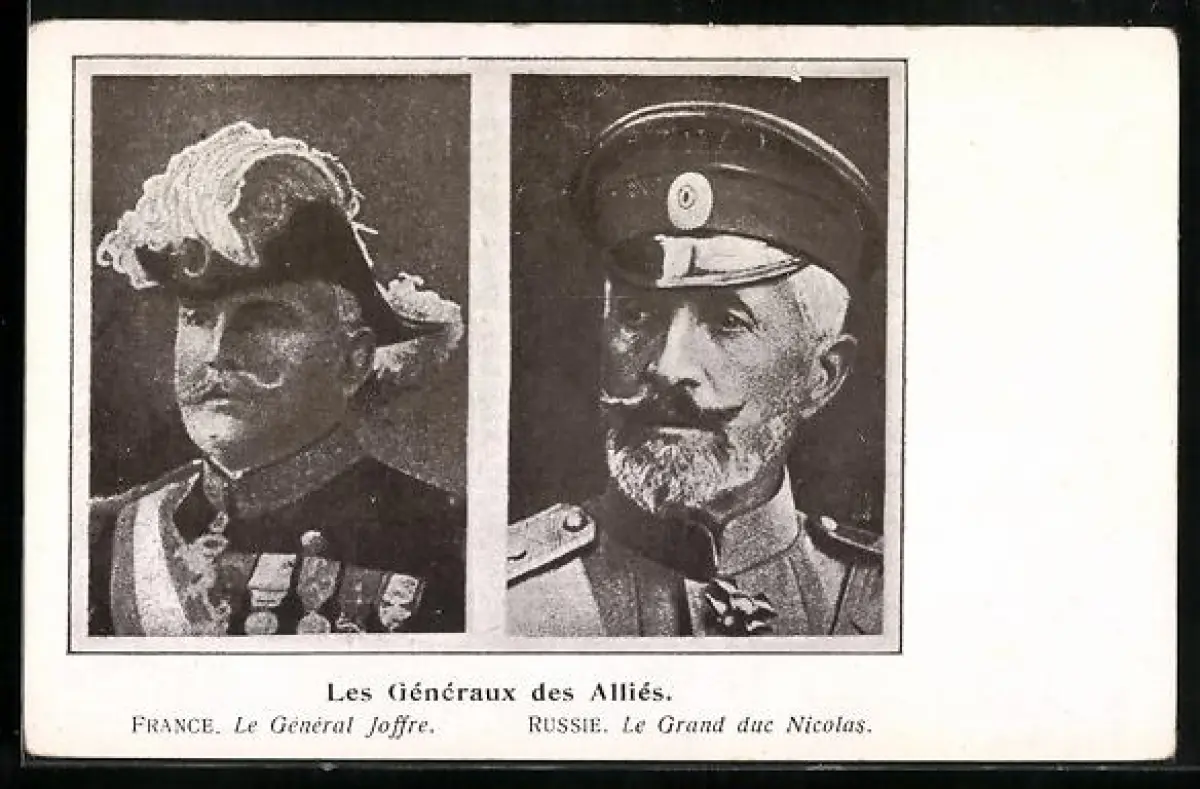 Les Généraux des Alliés.

FRANCE. Le Général Joffre.   RUSSIE. Le Grand duc Nicolas.